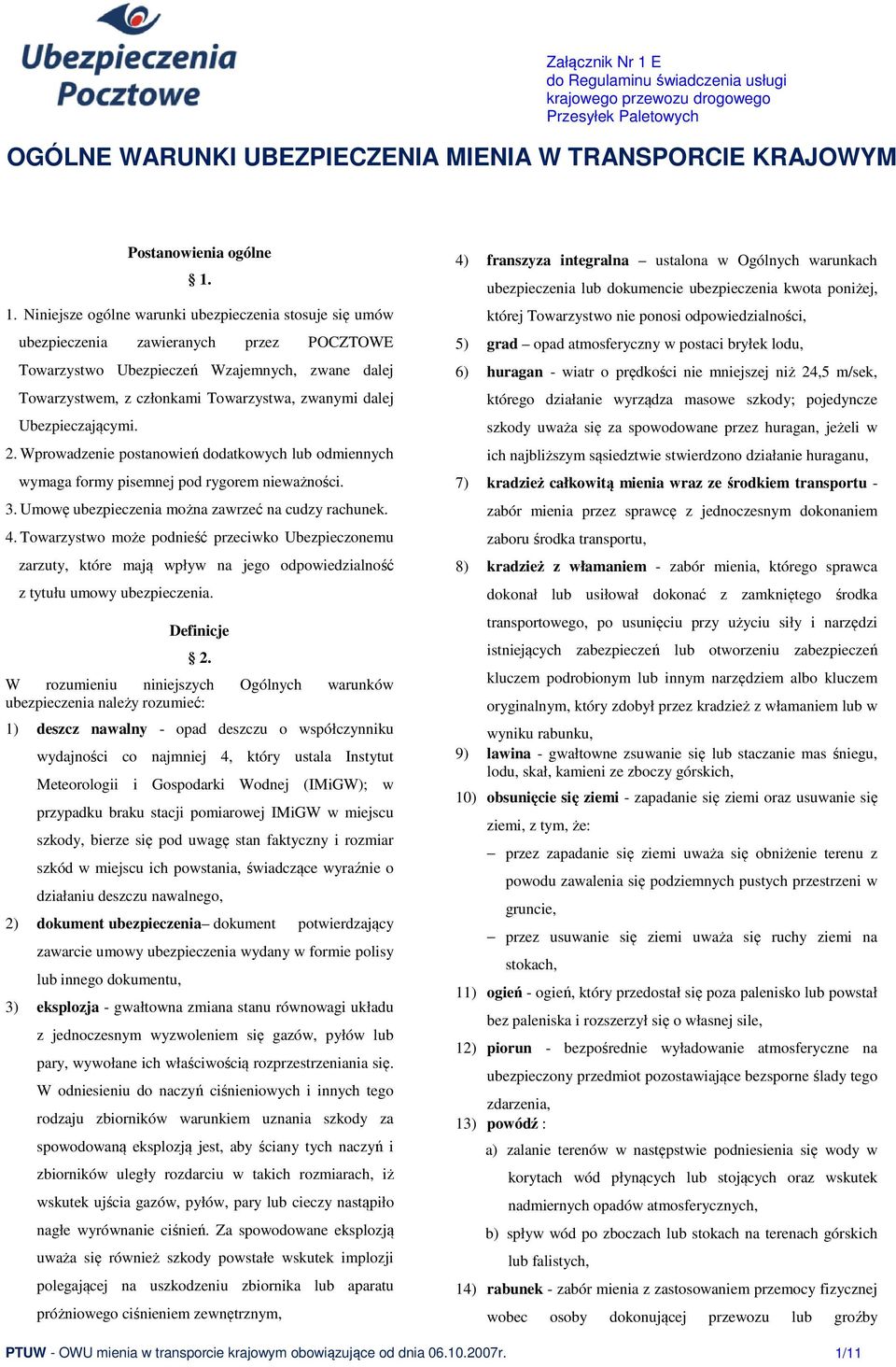 Ubezpieczenia Pocztowe

Załącznik Nr 1 E
do Regulaminu świadczenia usługi krajowego przewozu drogowego Przesyłek Paletowych

OGÓLNE WARUNKI UBEZPIECZENIA MIENIA W TRANSPORCIE KRAJOWYM

Postanowienia ogólne

§ 1.

1. Niniejsze ogólne warunki ubezpieczenia stosuje się umów ubezpieczenia zawieranych przez POCZTOWE Towarzystwo Ubezpieczeń Wzajemnych, zwane dalej Towarzystwem, z członkami Towarzystwa, zwanymi dalej Ubezpieczającymi.
2. Wprowadzenie postanowień dodatkowych lub odmiennych wymaga formy pisemnej pod rygorem nieważności.
3. Umowę ubezpieczenia można zawrzeć na cudzy rachunek.
4. Towarzystwo może podnieść przeciwko Ubezpieczonemu zarzuty, które mają wpływ na jego odpowiedzialność z tytułu umowy ubezpieczenia.

Definicje

§ 2.

W rozumieniu niniejszych Ogólnych warunków ubezpieczenia należy rozumieć:
1) deszcz nawalny - opad deszczu o współczynniku wydajności co najmniej 4, który ustala Instytut Meteorologii i Gospodarki Wodnej (IMiGW); w przypadku braku stacji pomiarowej IMiGW w miejscu szkody, bierze się pod uwagę stan faktyczny i rozmiar szkód w miejscu ich powstania, świadczące wyraźnie o działaniu deszczu nawalnego,
2) dokument ubezpieczenia– dokument potwierdzający zawarcie umowy ubezpieczenia wydany w formie polisy lub innego dokumentu,
3) eksplozja - gwałtowna zmiana stanu równowagi układu z jednoczesnym wyzwoleniem się gazów, pyłów lub pary, wywołane ich właściwością rozprzestrzeniania się. W odniesieniu do naczyń ciśnieniowych i innych tego rodzaju zbiorników warunkiem uznania szkody za spowodowaną eksplozją jest, aby ściany tych naczyń i zbiorników uległy rozdarciu w takich rozmiarach, iż wskutek ujścia gazów, pyłów, pary lub cieczy nastąpiło nagłe wyrównanie ciśnień. Za spowodowane eksplozją uważa się również szkody powstałe wskutek implozji polegającej na uszkodzeniu zbiornika lub aparatu próżniowego ciśnieniem zewnętrznym,
4) franszyza integralna – ustalona w Ogólnych warunkach ubezpieczenia lub dokumencie ubezpieczenia kwota poniżej, której Towarzystwo nie ponosi odpowiedzialności,
5) grad – opad atmosferyczny w postaci bryłek lodu,
6) huragan - wiatr o prędkości nie mniejszej niż 24,5 m/sek, którego działanie wyrządza masowe szkody; pojedyncze szkody uważa się za spowodowane przez huragan, jeżeli w ich najbliższym sąsiedztwie stwierdzono działanie huraganu,
7) kradzież całkowitą mienia wraz ze środkiem transportu - zabór mienia przez sprawcę z jednoczesnym dokonaniem zaboru środka transportu,
8) kradzież z włamaniem - zabór mienia, którego sprawca dokonał lub usiłował dokonać z zamkniętego środka transportowego, po usunięciu przy użyciu siły i narzędzi istniejących zabezpieczeń lub otworzeniu zabezpieczeń kluczem podrobionym lub innym narzędziem albo kluczem oryginalnym, który zdobył przez kradzież z włamaniem lub w wyniku rabunku,
9) lawina - gwałtowne zsuwanie się lub staczanie mas śniegu, lodu, skał, kamieni ze zboczy górskich,
10) obsunięcie się ziemi - zapadanie się ziemi oraz usuwanie się ziemi, z tym, że:
– przez zapadanie się ziemi uważa się obniżenie terenu z powodu zawalenia się podziemnych pustych przestrzeni w gruncie,
– przez usuwanie się ziemi uważa się ruchy ziemi na stokach,
11) ogień - ogień, który przedostał się poza palenisko lub powstał bez paleniska i rozszerzył się o własnej sile,
12) piorun - bezpośrednie wyładowanie atmosferyczne na ubezpieczony przedmiot pozostawiające bezsporne ślady tego zdarzenia,
13) powódź :
a) zalanie terenów w następstwie podniesienia się wody w korytach wód płynących lub stojących oraz wskutek nadmiernych opadów atmosferycznych,
b) spływ wód po zboczach lub stokach na terenach górskich lub falistych,
14) rabunek - zabór mienia z zastosowaniem przemocy fizycznej wobec osoby dokonującej przewozu lub groźby

PTUW - OWU mienia w transporcie krajowym obowiązujące od dnia 06.10.2007r. 1/11